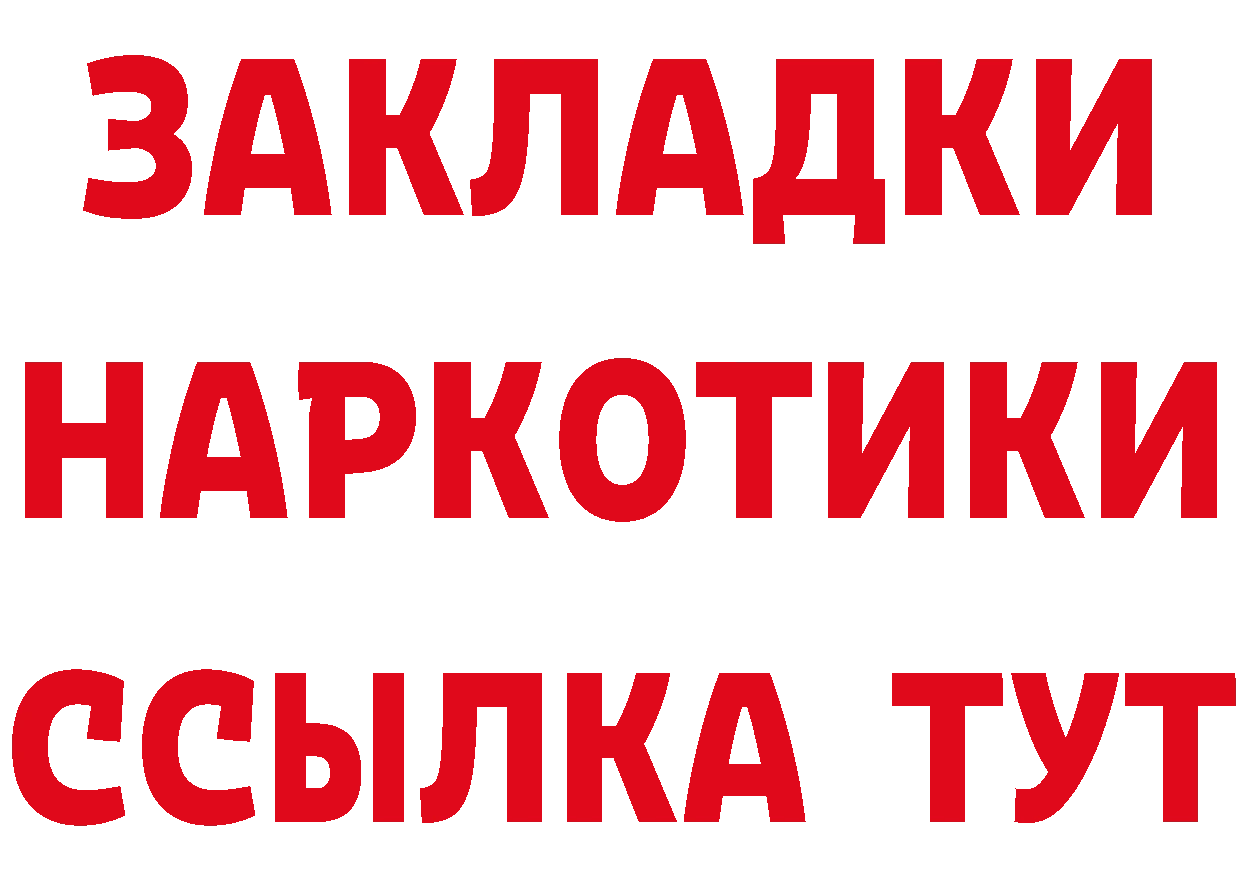 ЗАКЛАДКИ
НАРКОТИКИ
ССЫЛКА ТУТ